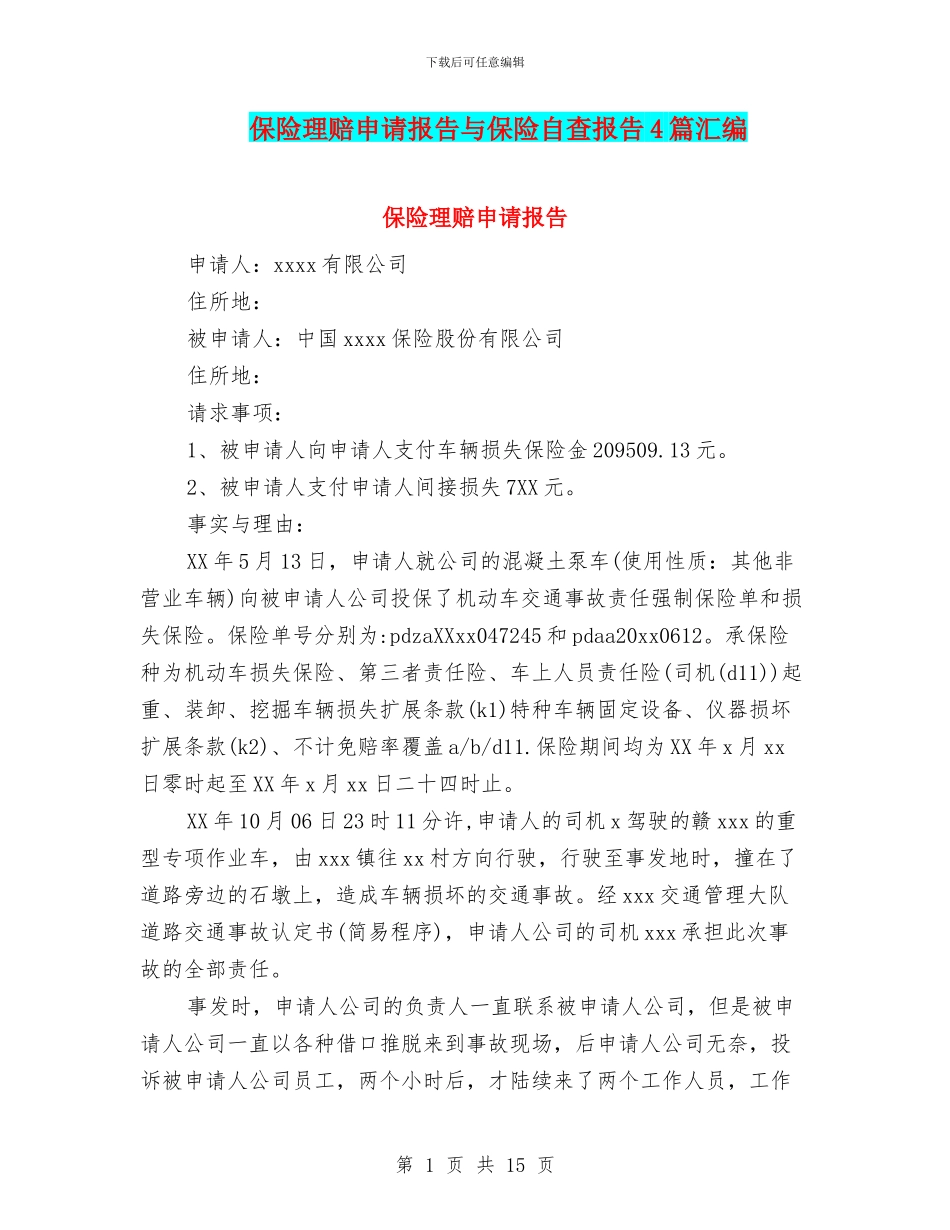 下载后可任意编辑

保险理赔申请报告与保险自查报告4篇汇编

保险理赔申请报告

申请人：xxxx有限公司

住所地：

被申请人：中国xxxx保险股份有限公司

住所地：

请求事项：

1、被申请人向申请人支付车辆损失保险金209509.13元。

2、被申请人支付申请人间接损失7XX元。

事实与理由：

XX年5月13日，申请人就公司的混凝土泵车(使用性质：其他非营业车辆)向被申请人公司投保了机动车交通事故责任强制保险单和损失保险。保险单号分别为:pdzaXXxx047245和pdaa20xx0612。承保险种为机动车损失保险、第三者责任险、车上人员责任险(司机(d11))起重、装卸、挖掘车辆损失扩展条款(k1)特种车辆固定设备、仪器损坏扩展条款(k2)、不计免赔率覆盖a/b/d11.保险期间均为XX年x月xx日零时起至XX年x月xx日二十四时止。

XX年10月06日23时11分许,申请人的司机x驾驶的赣xxx的重型专项作业车，由xxx镇往xx村方向行驶，行驶至事发地时，撞在了道路旁边的石墩上，造成车辆损坏的交通事故。经xxx交通管理大队道路交通事故认定书(简易程序)，申请人公司的司机xxx承担此次事故的全部责任。

事发时，申请人公司的负责人一直联系被申请人公司，但是被申请人公司一直以各种借口推脱来到事故现场，后申请人公司无奈，投诉被申请人公司员工，两个小时后，才陆续来了两个工作人员，工作

第 1 页 共 15 页